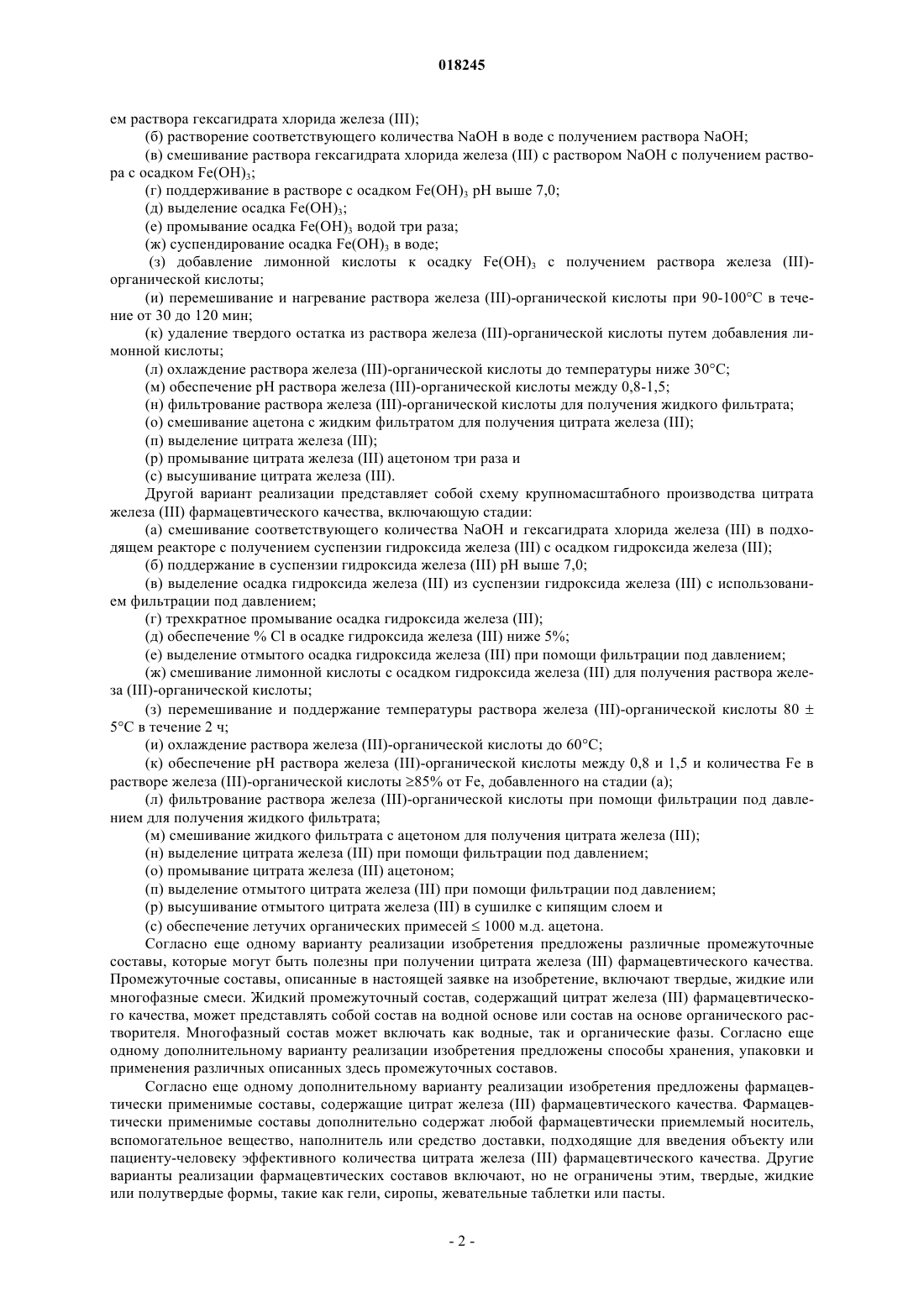 018245

ем раствора гексагидрата хлорида железа (III);

(б) растворение соответствующего количества NaOH в воде с получением раствора NaOH;

(в) смешивание раствора гексагидрата хлорида железа (III) с раствором NaOH с получением раствора с осадком $Fe(OH)_3$;

(г) поддерживание в растворе с осадком $Fe(OH)_3$ pH выше 7,0;

(д) выделение осадка $Fe(OH)_3$;

(е) промывание осадка $Fe(OH)_3$ водой три раза;

(ж) суспендирование осадка $Fe(OH)_3$ в воде;

(з) добавление лимонной кислоты к осадку $Fe(OH)_3$ с получением раствора железа (III)-органической кислоты;

(и) перемешивание и нагревание раствора железа (III)-органической кислоты при 90-100°C в течение от 30 до 120 мин;

(к) удаление твердого остатка из раствора железа (III)-органической кислоты путем добавления лимонной кислоты;

(л) охлаждение раствора железа (III)-органической кислоты до температуры ниже 30°C;

(м) обеспечение pH раствора железа (III)-органической кислоты между 0,8-1,5;

(н) фильтрование раствора железа (III)-органической кислоты для получения жидкого фильтрата;

(о) смешивание ацетона с жидким фильтратом для получения цитрата железа (III);

(п) выделение цитрата железа (III);

(р) промывание цитрата железа (III) ацетоном три раза и

(с) высушивание цитрата железа (III).

Другой вариант реализации представляет собой схему крупномасштабного производства цитрата железа (III) фармацевтического качества, включающую стадии:

(а) смешивание соответствующего количества NaOH и гексагидрата хлорида железа (III) в подходящем реакторе с получением суспензии гидроксида железа (III) с осадком гидроксида железа (III);

(б) поддержание в суспензии гидроксида железа (III) pH выше 7,0;

(в) выделение осадка гидроксида железа (III) из суспензии гидроксида железа (III) с использованием фильтрации под давлением;

(г) трехкратное промывание осадка гидроксида железа (III);

(д) обеспечение % Cl в осадке гидроксида железа (III) ниже 5%;

(е) выделение отмытого осадка гидроксида железа (III) при помощи фильтрации под давлением;

(ж) смешивание лимонной кислоты с осадком гидроксида железа (III) для получения раствора железа (III)-органической кислоты;

(з) перемешивание и поддержание температуры раствора железа (III)-органической кислоты 80 ± 5°C в течение 2 ч;

(и) охлаждение раствора железа (III)-органической кислоты до 60°C;

(к) обеспечение pH раствора железа (III)-органической кислоты между 0,8 и 1,5 и количества Fe в растворе железа (III)-органической кислоты ≥85% от Fe, добавленного на стадии (а);

(л) фильтрование раствора железа (III)-органической кислоты при помощи фильтрации под давлением для получения жидкого фильтрата;

(м) смешивание жидкого фильтрата с ацетоном для получения цитрата железа (III);

(н) выделение цитрата железа (III) при помощи фильтрации под давлением;

(о) промывание цитрата железа (III) ацетоном;

(п) выделение отмытого цитрата железа (III) при помощи фильтрации под давлением;

(р) высушивание отмытого цитрата железа (III) в сушилке с кипящим слоем и

(с) обеспечение летучих органических примесей ≤ 1000 м.д. ацетона.

Согласно еще одному варианту реализации изобретения предложены различные промежуточные составы, которые могут быть полезны при получении цитрата железа (III) фармацевтического качества. Промежуточные составы, описанные в настоящей заявке на изобретение, включают твердые, жидкие или многофазные смеси. Жидкий промежуточный состав, содержащий цитрат железа (III) фармацевтического качества, может представлять собой состав на водной основе или состав на основе органического растворителя. Многофазный состав может включать как водные, так и органические фазы. Согласно еще одному дополнительному варианту реализации изобретения предложены способы хранения, упаковки и применения различных описанных здесь промежуточных составов.

Согласно еще одному дополнительному варианту реализации изобретения предложены фармацевтически применимые составы, содержащие цитрат железа (III) фармацевтического качества. Фармацевтически применимые составы дополнительно содержат любой фармацевтически приемлемый носитель, вспомогательное вещество, наполнитель или средство доставки, подходящие для введения объекту или пациенту-человеку эффективного количества цитрата железа (III) фармацевтического качества. Другие варианты реализации фармацевтических составов включают, но не ограничены этим, твердые, жидкие или полутвердые формы, такие как гели, сиропы, жевательные таблетки или пасты.

- 2 -